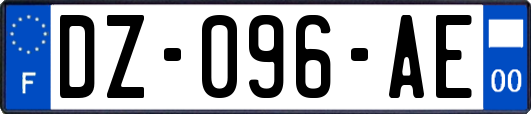 F
DZ-096-AE
00